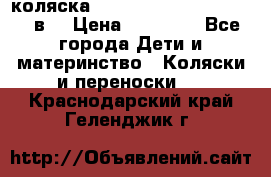 коляска

в Цена Все города Дети и материнство Коляски и переноски

Краснодарский край Геленджик г

http://Объявлений.сайт